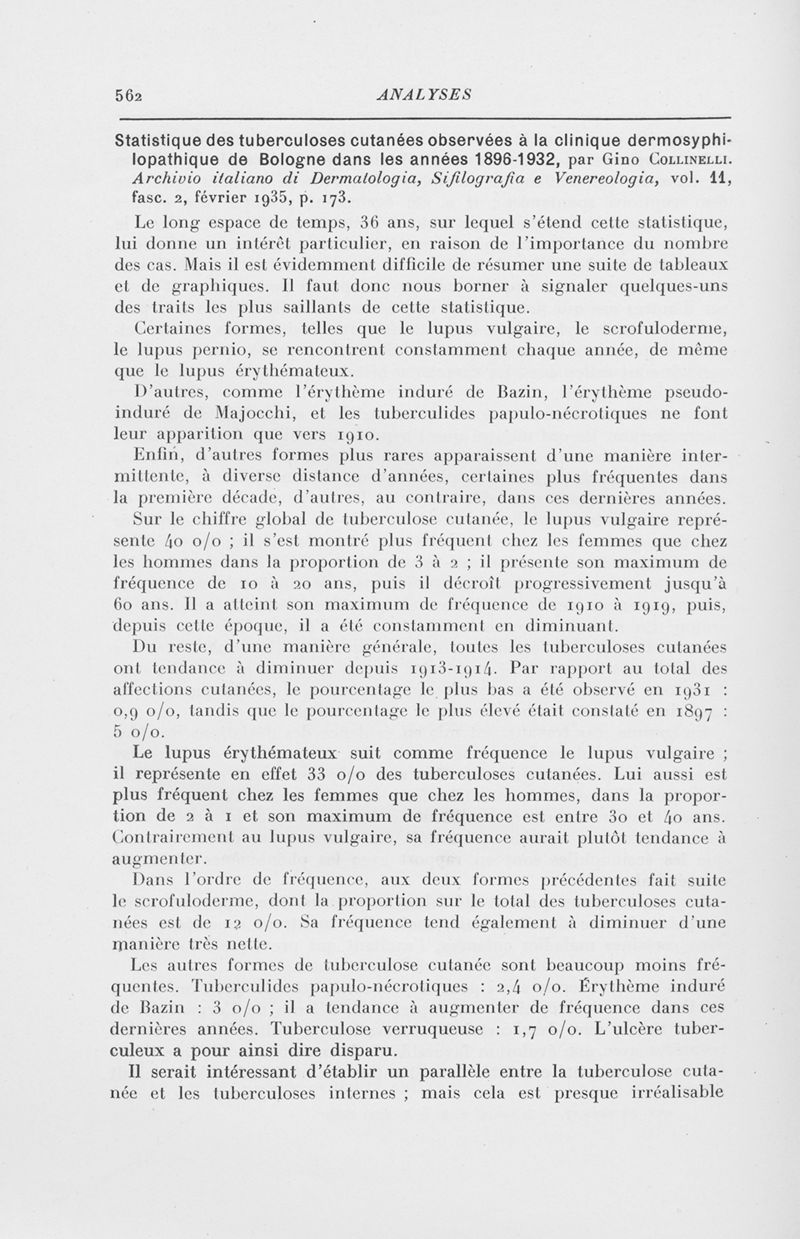 562 ANALYSES

Statistique des tuberculoses cutanées observées à la clinique dermosyphilopathique de Bologne dans les années 1896-1932, par Gino Collinelli. Archivio italiano di Dermatologia, Sifilografia e Venereologia, vol. 11, fasc. 2, février 1935, p. 173.

Le long espace de temps, 36 ans, sur lequel s'étend cette statistique, lui donne un intérêt particulier, en raison de l'importance du nombre des cas. Mais il est évidemment difficile de résumer une suite de tableaux et de graphiques. Il faut donc nous borner à signaler quelques-uns des traits les plus saillants de cette statistique.

Certaines formes, telles que le lupus vulgaire, le scrofuloderme, le lupus pernio, se rencontrent constamment chaque année, de même que le lupus érythémateux.

D'autres, comme l'érythème induré de Bazin, l'érythème pseudo-induré de Majocchi, et les tuberculides papulo-nécrotiques ne font leur apparition que vers 1910.

Enfin, d'autres formes plus rares apparaissent d'une manière intermittente, à diverse distance d'années, certaines plus fréquentes dans la première décade, d'autres, au contraire, dans ces dernières années.

Sur le chiffre global de tuberculose cutanée, le lupus vulgaire représente 40 o/o ; il s'est montré plus fréquent chez les femmes que chez les hommes dans la proportion de 3 à 2 ; il présente son maximum de fréquence de 10 à 20 ans, puis il décroît progressivement jusqu'à 60 ans. Il a atteint son maximum de fréquence de 1910 à 1919, puis, depuis cette époque, il a été constamment en diminuant.

Du reste, d'une manière générale, toutes les tuberculoses cutanées ont tendance à diminuer depuis 1913-1914. Par rapport au total des affections cutanées, le pourcentage le plus bas a été observé en 1931 : 0,9 o/o, tandis que le pourcentage le plus élevé était constaté en 1897 : 5 o/o.

Le lupus érythémateux suit comme fréquence le lupus vulgaire ; il représente en effet 33 o/o des tuberculoses cutanées. Lui aussi est plus fréquent chez les femmes que chez les hommes, dans la proportion de 2 à 1 et son maximum de fréquence est entre 30 et 40 ans. Contrairement au lupus vulgaire, sa fréquence aurait plutôt tendance à augmenter.

Dans l'ordre de fréquence, aux deux formes précédentes fait suite le scrofuloderme, dont la proportion sur le total des tuberculoses cutanées est de 12 o/o. Sa fréquence tend également à diminuer d'une manière très nette.

Les autres formes de tuberculose cutanée sont beaucoup moins fréquentes. Tuberculides papulo-nécrotiques : 2,4 o/o. Érythème induré de Bazin : 3 o/o ; il a tendance à augmenter de fréquence dans ces dernières années. Tuberculose verruqueuse : 1,7 o/o. L'ulcère tuberculeux a pour ainsi dire disparu.

Il serait intéressant d'établir un parallèle entre la tuberculose cutanée et les tuberculoses internes ; mais cela est presque irréalisable